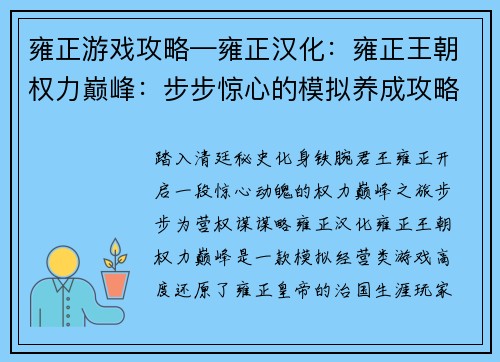 雍正游戏攻略—雍正汉化：雍正王朝权力巅峰：步步惊心的模拟养成攻略

踏入清廷秘史化身铁腕君王雍正开启一段惊心动魄的权力巅峰之旅步步为营权谋谋略雍正汉化雍正王朝权力巅峰是一款模拟经营类游戏高度还原了雍正皇帝的治国生涯玩家